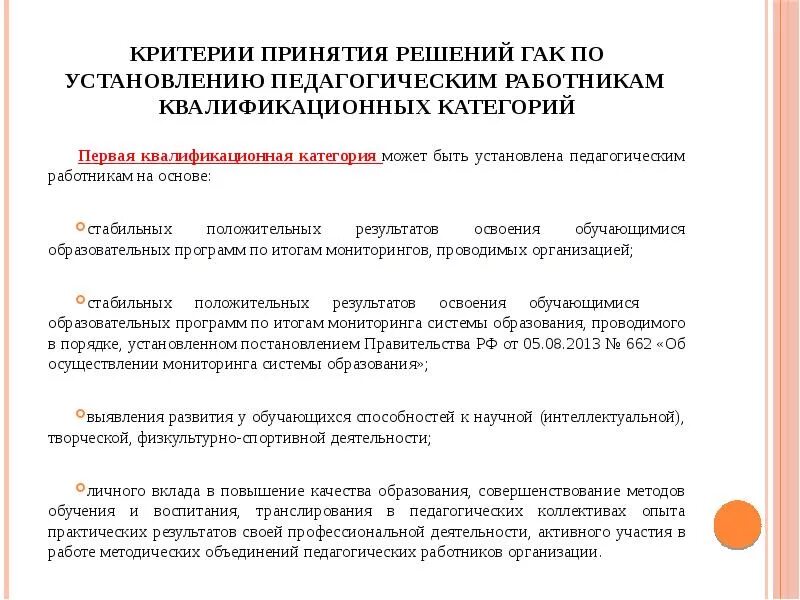 КРИТЕРИИ ПРИНЯТИЯ РЕШЕНИЙ ГАК ПО УСТАНОВЛЕНИЮ ПЕДАГОГИЧЕСКИМ РАБОТНИКАМ КВАЛИФИКАЦИОННЫХ КАТЕГОРИЙ

Первая квалификационная категория может быть установлена педагогическим работникам на основе:

стабильных положительных результатов освоения обучающимися образовательных программ по итогам мониторингов, проводимых организацией;

стабильных положительных результатов освоения обучающимися образовательных программ по итогам мониторинга системы образования, проводимого в порядке, установленном постановлением Правительства РФ от 05.08.2013 № 662 «Об осуществлении мониторинга системы образования»;

выявления развития у обучающихся способностей к научной (интеллектуальной), творческой, физкультурно-спортивной деятельности;

личного вклада в повышение качества образования, совершенствование методов обучения и воспитания, транслирования в педагогических коллективах опыта практических результатов своей профессиональной деятельности, активного участия в работе методических объединений педагогических работников организации.